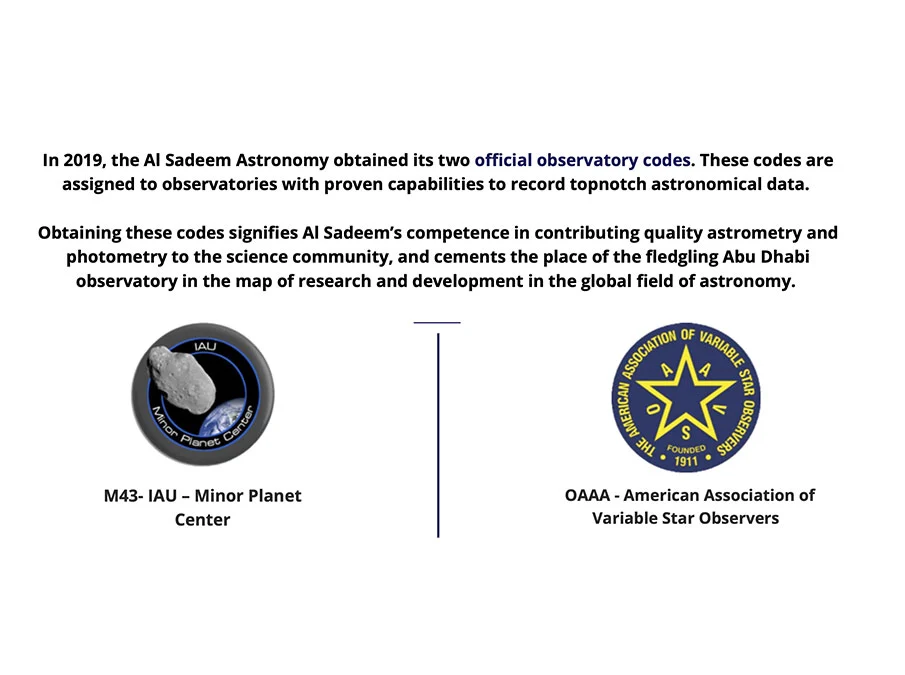 In 2019, the Al Sadeem Astronomy obtained its two official observatory codes. These codes are assigned to observatories with proven capabilities to record topnotch astronomical data.

Obtaining these codes signifies Al Sadeem's competence in contributing quality astrometry and photometry to the science community, and cements the place of the fledgling Abu Dhabi observatory in the map of research and development in the global field of astronomy.

IAU
Minor Planet Center

M43- IAU – Minor Planet Center

THE AMERICAN ASSOCIATION OF VARIABLE STAR OBSERVERS
A A V S O
FOUNDED 1911

OAAA - American Association of Variable Star Observers